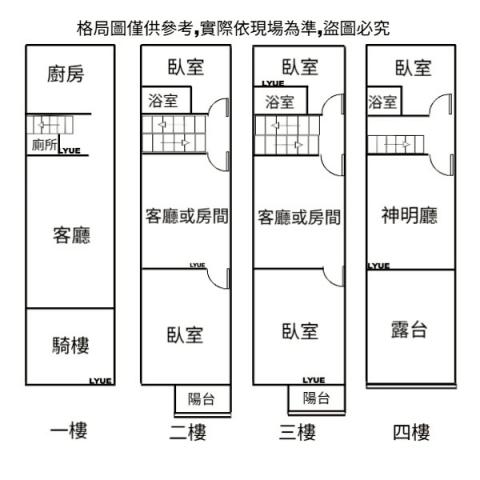 格局圖僅供參考,實際依現場為準,盜圖必究

廚房
廁所
LYUE
客廳
騎樓
LYUE
一樓

臥室
浴室
客廳或房間
LYUE
臥室
陽台
二樓

臥室
LYUE
浴室
客廳或房間
臥室
LYUE
陽台
三樓

臥室
浴室
神明廳
LYUE
露台
四樓